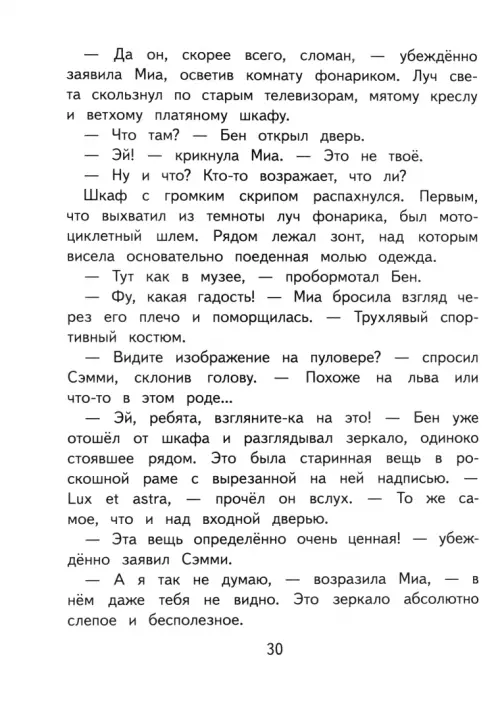 — Да он, скорее всего, сломан, — убеждённо заявила Миа, осветив комнату фонариком. Луч света скользнул по старым телевизорам, мятому креслу и ветхому платяному шкафу.

— Что там? — Бен открыл дверь.

— Эй! — крикнула Миа. — Это не твоё.

— Ну и что? Кто-то возражает, что ли?

Шкаф с громким скрипом распахнулся. Первым, что выхватил из темноты луч фонарика, был мотоциклетный шлем. Рядом лежал зонт, над которым висела основательно поеденная молью одежда.

— Тут как в музее, — пробормотал Бен.

— Фу, какая гадость! — Миа бросила взгляд через его плечо и поморщилась. — Трухлявый спортивный костюм.

— Видите изображение на пуловере? — спросил Сэмми, склонив голову. — Похоже на льва или что-то в этом роде...

— Эй, ребята, взгляните-ка на это! — Бен уже отошёл от шкафа и разглядывал зеркало, одиноко стоявшее рядом. Это была старинная вещь в роскошной раме с вырезанной на ней надписью. — Lux et astra, — прочёл он вслух. — То же самое, что и над входной дверью.

— Эта вещь определённо очень ценная! — убеждённо заявил Сэмми.

— А я так не думаю, — возразила Миа, — в нём даже тебя не видно. Это зеркало абсолютно слепое и бесполезное.

30